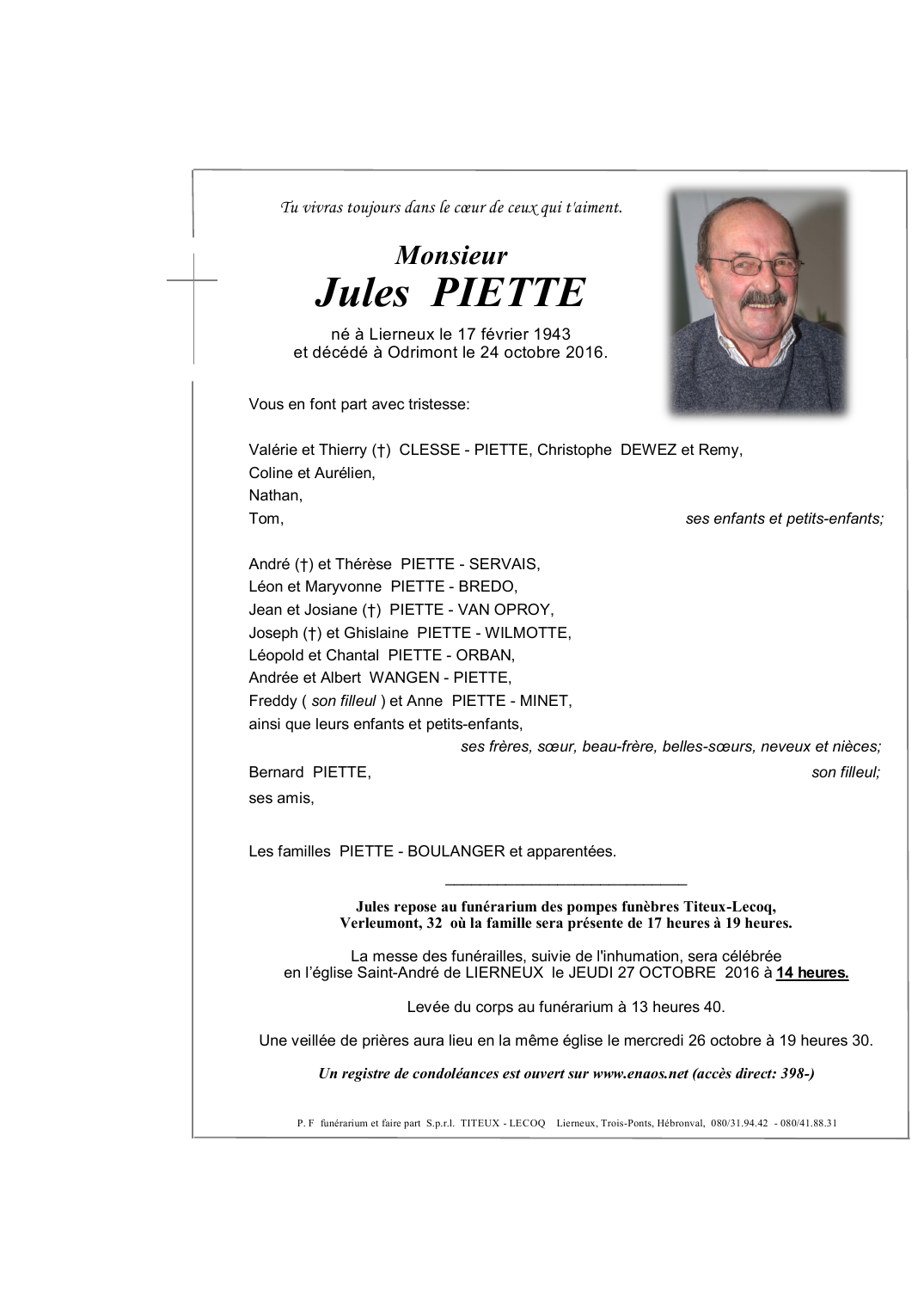 Tu vivras toujours dans le cœur de ceux qui t'aiment.

Monsieur
Jules PIETTE

né à Lierneux le 17 février 1943
et décédé à Odrimont le 24 octobre 2016.

Vous en font part avec tristesse:

Valérie et Thierry (†) CLESSE - PIETTE, Christophe DEWEZ et Remy,
Coline et Aurélien,
Nathan,
Tom, ses enfants et petits-enfants;

André (†) et Thérèse PIETTE - SERVAIS,
Léon et Maryvonne PIETTE - BREDO,
Jean et Josiane (†) PIETTE - VAN OPROY,
Joseph (†) et Ghislaine PIETTE - WILMOTTE,
Léopold et Chantal PIETTE - ORBAN,
Andrée et Albert WANGEN - PIETTE,
Freddy ( son filleul ) et Anne PIETTE - MINET,
ainsi que leurs enfants et petits-enfants,
ses frères, sœur, beau-frère, belles-sœurs, neveux et nièces;
Bernard PIETTE, son filleul;
ses amis,

Les familles PIETTE - BOULANGER et apparentées.

Jules repose au funérarium des pompes funèbres Titeux-Lecoq,
Verleumont, 32 où la famille sera présente de 17 heures à 19 heures.

La messe des funérailles, suivie de l'inhumation, sera célébrée
en l'église Saint-André de LIERNEUX le JEUDI 27 OCTOBRE 2016 à 14 heures.

Levée du corps au funérarium à 13 heures 40.

Une veillée de prières aura lieu en la même église le mercredi 26 octobre à 19 heures 30.

Un registre de condoléances est ouvert sur www.enaos.net (accès direct: 398-)

P. F funérarium et faire part S.p.r.l. TITEUX - LECOQ Lierneux, Trois-Ponts, Hébronval, 080/31.94.42 - 080/41.88.31